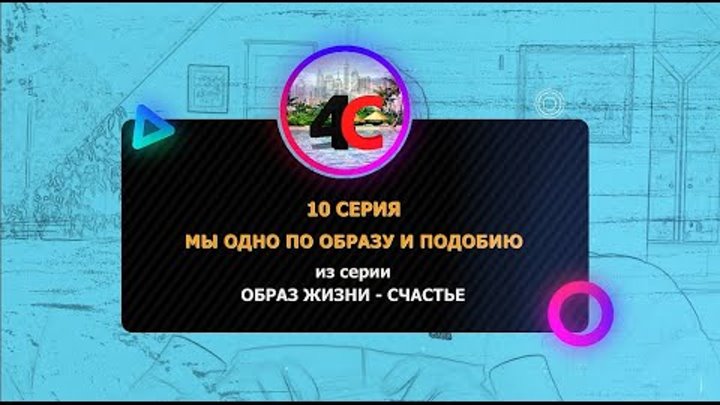 4C

10 СЕРИЯ
МЫ ОДНО ПО ОБРАЗУ И ПОДОБИЮ
из серии
ОБРАЗ ЖИЗНИ - СЧАСТЬЕ